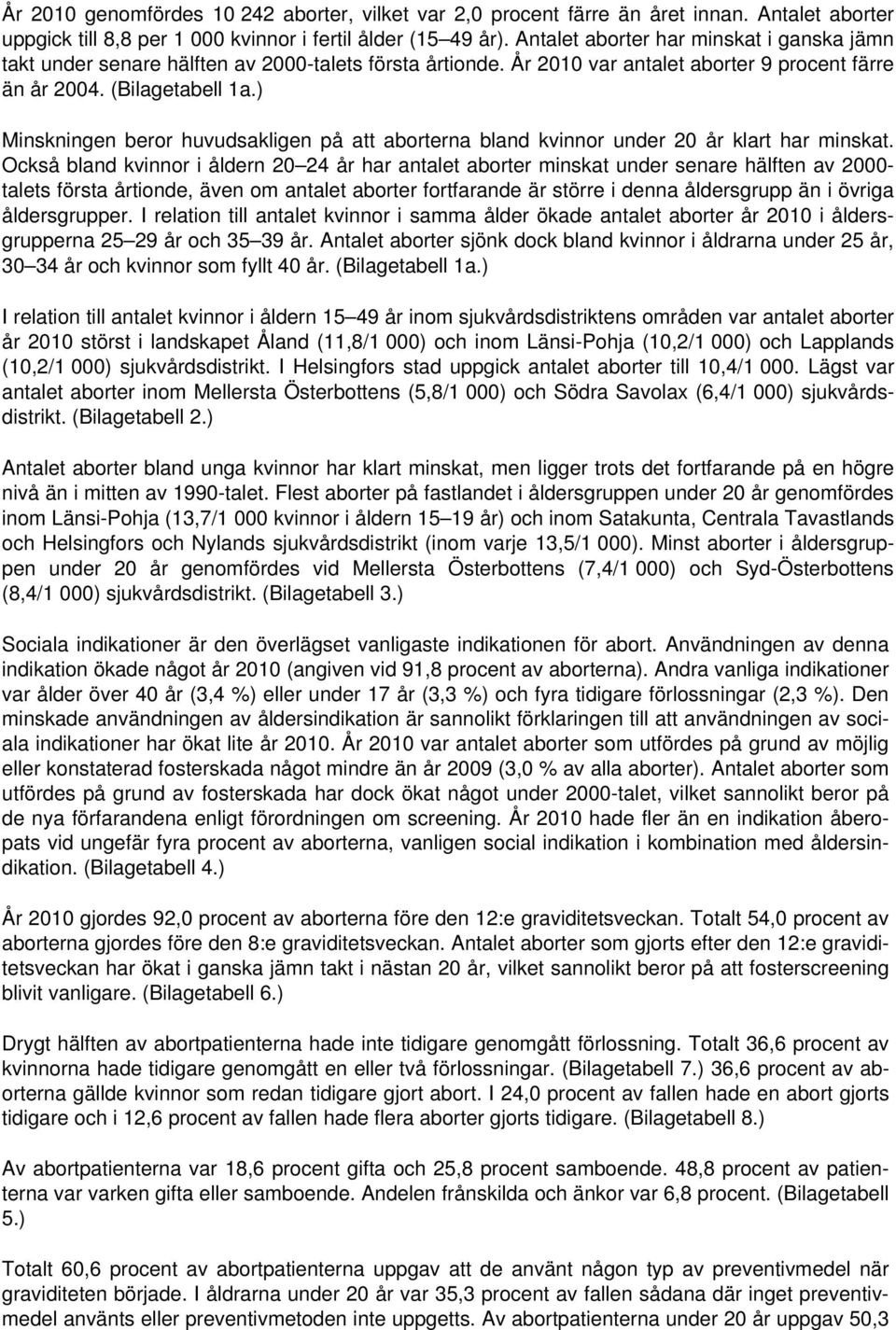 År 2010 genomfördes 10 242 aborter, vilket var 2,0 procent färre än året innan. Antalet aborter uppgick till 8,8 per 1 000 kvinnor i fertil ålder (15 49 år). Antalet aborter har minskat i ganska jämn takt under senare hälften av 2000-talets första årtionde. År 2010 var antalet aborter 9 procent färre än år 2004. (Bilagetabell 1a.)

Minskningen beror huvudsakligen på att aborterna bland kvinnor under 20 år klart har minskat. Också bland kvinnor i åldern 20 24 år har antalet aborter minskat under senare hälften av 2000-talets första årtionde, även om antalet aborter fortfarande är större i denna åldersgrupp än i övriga åldersgrupper. I relation till antalet kvinnor i samma ålder ökade antalet aborter år 2010 i åldersgrupperna 25 29 år och 35 39 år. Antalet aborter sjönk dock bland kvinnor i åldrarna under 25 år, 30 34 år och kvinnor som fyllt 40 år. (Bilagetabell 1a.)

I relation till antalet kvinnor i åldern 15 49 år inom sjukvårdsdistriktens områden var antalet aborter år 2010 störst i landskapet Åland (11,8/1 000) och inom Länsi-Pohja (10,2/1 000) och Lapplands (10,2/1 000) sjukvårdsdistrikt. I Helsingfors stad uppgick antalet aborter till 10,4/1 000. Lägst var antalet aborter inom Mellersta Österbottens (5,8/1 000) och Södra Savolax (6,4/1 000) sjukvårdsdistrikt. (Bilagetabell 2.)

Antalet aborter bland unga kvinnor har klart minskat, men ligger trots det fortfarande på en högre nivå än i mitten av 1990-talet. Flest aborter på fastlandet i åldersgruppen under 20 år genomfördes inom Länsi-Pohja (13,7/1 000 kvinnor i åldern 15 19 år) och inom Satakunta, Centrala Tavastlands och Helsingfors och Nylands sjukvårdsdistrikt (inom varje 13,5/1 000). Minst aborter i åldersgruppen under 20 år genomfördes vid Mellersta Österbottens (7,4/1 000) och Syd-Österbottens (8,4/1 000) sjukvårdsdistrikt. (Bilagetabell 3.)

Sociala indikationer är den överlägset vanligaste indikationen för abort. Användningen av denna indikation ökade något år 2010 (angiven vid 91,8 procent av aborterna). Andra vanliga indikationer var ålder över 40 år (3,4 %) eller under 17 år (3,3 %) och fyra tidigare förlossningar (2,3 %). Den minskade användningen av åldersindikation är sannolikt förklaringen till att användningen av sociala indikationer har ökat lite år 2010. År 2010 var antalet aborter som utfördes på grund av möjlig eller konstaterad fosterskada något mindre än år 2009 (3,0 % av alla aborter). Antalet aborter som utfördes på grund av fosterskada har dock ökat något under 2000-talet, vilket sannolikt beror på de nya förfarandena enligt förordningen om screening. År 2010 hade fler än en indikation åberopats vid ungefär fyra procent av aborterna, vanligen social indikation i kombination med åldersindikation. (Bilagetabell 4.)

År 2010 gjordes 92,0 procent av aborterna före den 12:e graviditetsveckan. Totalt 54,0 procent av aborterna gjordes före den 8:e graviditetsveckan. Antalet aborter som gjorts efter den 12:e graviditetsveckan har ökat i ganska jämn takt i nästan 20 år, vilket sannolikt beror på att fosterscreening blivit vanligare. (Bilagetabell 6.)

Drygt hälften av abortpatienterna hade inte tidigare genomgått förlossning. Totalt 36,6 procent av kvinnorna hade tidigare genomgått en eller två förlossningar. (Bilagetabell 7.) 36,6 procent av aborterna gällde kvinnor som redan tidigare gjort abort. I 24,0 procent av fallen hade en abort gjorts tidigare och i 12,6 procent av fallen hade flera aborter gjorts tidigare. (Bilagetabell 8.)

Av abortpatienterna var 18,6 procent gifta och 25,8 procent samboende. 48,8 procent av patienterna var varken gifta eller samboende. Andelen frånskilda och änkor var 6,8 procent. (Bilagetabell 5.)

Totalt 60,6 procent av abortpatienterna uppgav att de använt någon typ av preventivmedel när graviditeten började. I åldrarna under 20 år var 35,3 procent av fallen sådana där inget preventivmedel använts eller preventivmetoden inte uppgetts. Av abortpatienterna under 20 år uppgav 50,3